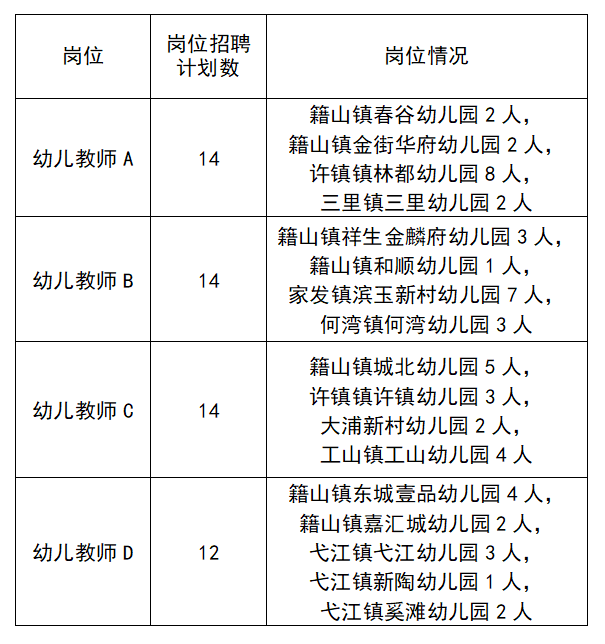 | 岗位 | 岗位招聘计划数 | 岗位情况 |
|---|---|---|
| 幼儿教师 A | 14 | 籍山镇春谷幼儿园 2 人，籍山镇金街华府幼儿园 2 人，许镇镇林都幼儿园 8 人，三里镇三里幼儿园 2 人 |
| 幼儿教师 B | 14 | 籍山镇祥生金麟府幼儿园 3 人，籍山镇和顺幼儿园 1 人，家发镇滨玉新村幼儿园 7 人，何湾镇何湾幼儿园 3 人 |
| 幼儿教师 C | 14 | 籍山镇城北幼儿园 5 人，许镇镇许镇幼儿园 3 人，大浦新村幼儿园 2 人，工山镇工山幼儿园 4 人 |
| 幼儿教师 D | 12 | 籍山镇东城壹品幼儿园 4 人，籍山镇嘉汇城幼儿园 2 人，弋江镇弋江幼儿园 3 人，弋江镇新陶幼儿园 1 人，弋江镇奚滩幼儿园 2 人 |